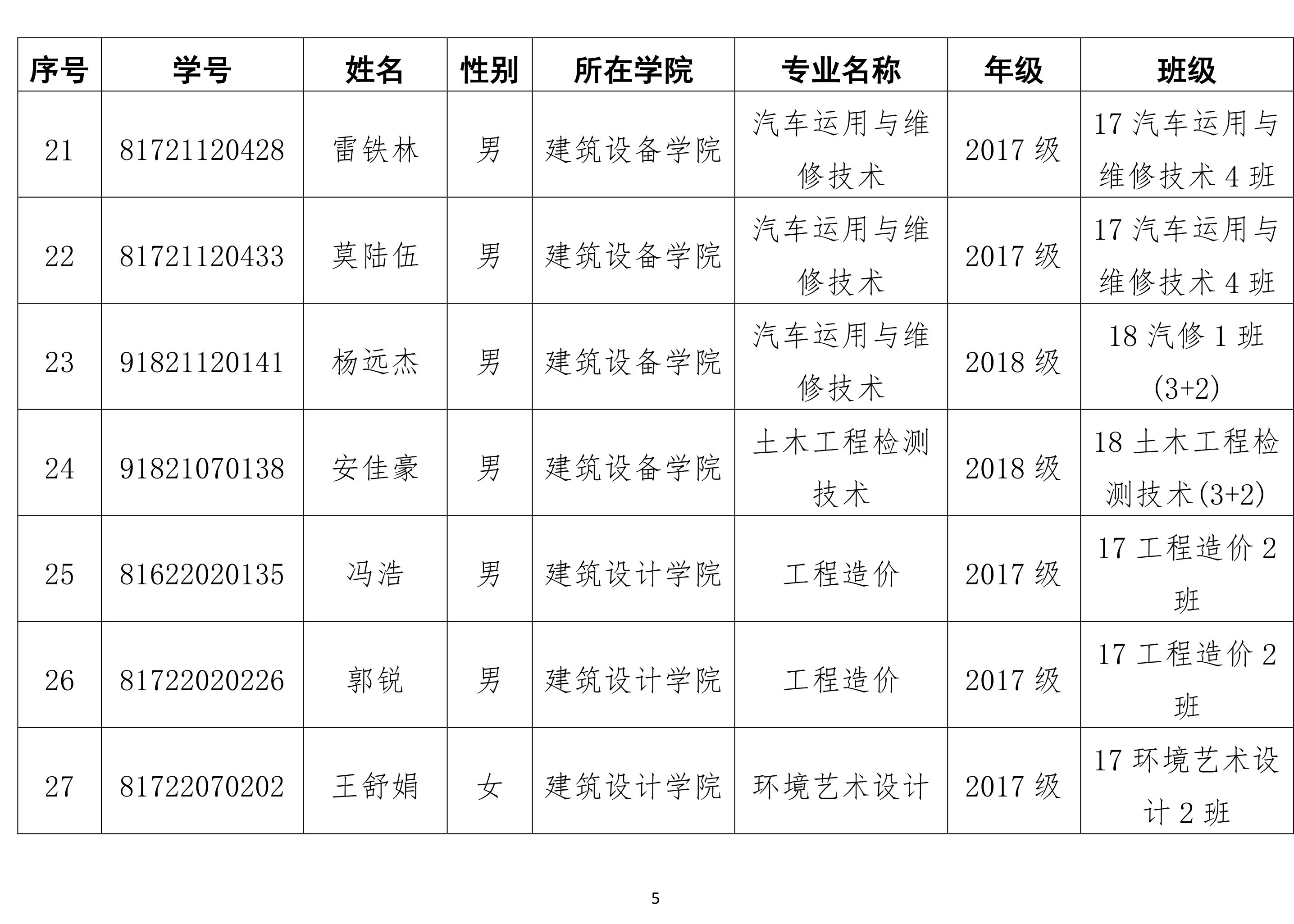 | 序号 | 学号 | 姓名 | 性别 | 所在学院 | 专业名称 | 年级 | 班级 |
|---|---|---|---|---|---|---|---|
| 21 | 81721120428 | 雷铁林 | 男 | 建筑设备学院 | 汽车运用与维修技术 | 2017 级 | 17 汽车运用与维修技术 4 班 |
| 22 | 81721120433 | 莫陆伍 | 男 | 建筑设备学院 | 汽车运用与维修技术 | 2017 级 | 17 汽车运用与维修技术 4 班 |
| 23 | 91821120141 | 杨远杰 | 男 | 建筑设备学院 | 汽车运用与维修技术 | 2018 级 | 18 汽修 1 班 (3+2) |
| 24 | 91821070138 | 安佳豪 | 男 | 建筑设备学院 | 土木工程检测技术 | 2018 级 | 18 土木工程检测技术(3+2) |
| 25 | 81622020135 | 冯浩 | 男 | 建筑设计学院 | 工程造价 | 2017 级 | 17 工程造价 2 班 |
| 26 | 81722020226 | 郭锐 | 男 | 建筑设计学院 | 工程造价 | 2017 级 | 17 工程造价 2 班 |
| 27 | 81722070202 | 王舒娟 | 女 | 建筑设计学院 | 环境艺术设计 | 2017 级 | 17 环境艺术设计 2 班 |

5